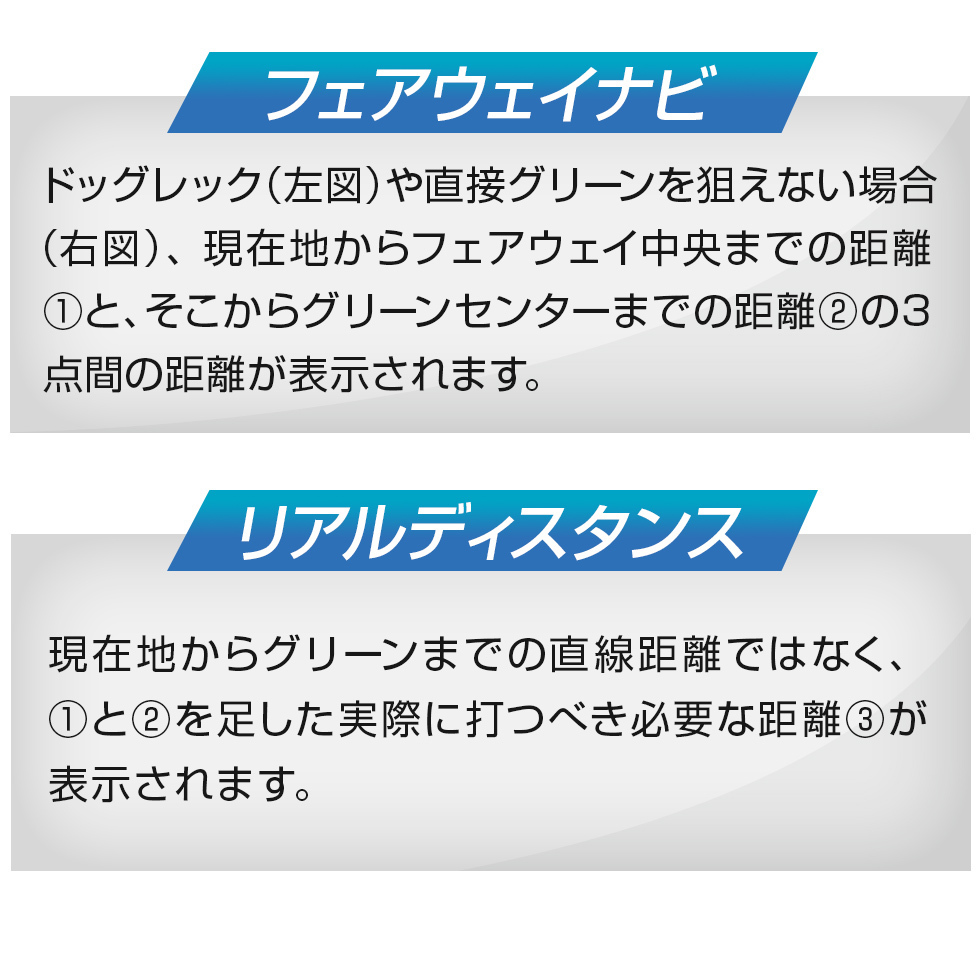 フェアウェイナビ

ドッグレック（左図）や直接グリーンを狙えない場合（右図）、現在地からフェアウェイ中央までの距離①と、そこからグリーンセンターまでの距離②の3点間の距離が表示されます。

リアルディスタンス

現在地からグリーンまでの直線距離ではなく、①と②を足した実際に打つべき必要な距離③が表示されます。